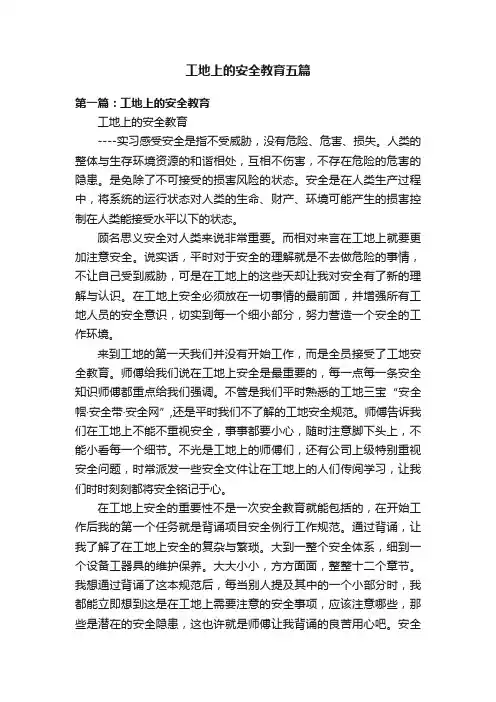 工地上的安全教育五篇

第一篇：工地上的安全教育

工地上的安全教育

----实习感受安全是指不受威胁，没有危险、危害、损失。人类的整体与生存环境资源的和谐相处，互相不伤害，不存在危险的危害的隐患。是免除了不可接受的损害风险的状态。安全是在人类生产过程中，将系统的运行状态对人类的生命、财产、环境可能产生的损害控制在人类能接受水平以下的状态。

顾名思义安全对人类来说非常重要。而相对来言在工地上就要更加注意安全。说实话，平时对于安全的理解就是不去做危险的事情，不让自己受到威胁，可是在工地上的这些天却让我对安全有了新的理解与认识。在工地上安全必须放在一切事情的最前面，并增强所有工地人员的安全意识，切实到每一个细小部分，努力营造一个安全的工作环境。

来到工地的第一天我们并没有开始工作，而是全员接受了工地安全教育。师傅给我们说在工地上安全是最重要的，每一点每一条安全知识师傅都重点给我们强调。不管是我们平时熟悉的工地三宝“安全帽·安全带·安全网”,还是平时我们不了解的工地安全规范。师傅告诉我们在工地上不能不重视安全，事事都要小心，随时注意脚下头上，不能小看每一个细节。不光是工地上的师傅们，还有公司上级特别重视安全问题，时常派发一些安全文件让在工地上的人们传阅学习，让我们时时刻刻都将安全铭记于心。

在工地上安全的重要性不是一次安全教育就能包括的，在开始工作后我的第一个任务就是背诵项目安全例行工作规范。通过背诵，让我了解了在工地上安全的复杂与繁琐。大到一整个安全体系，细到一个设备工器具的维护保养。大大小小，方方面面，整整十二个章节。我想通过背诵了这本规范后，每当别人提及其中的一个小部分时，我都能立即想到这是在工地上需要注意的安全事项，应该注意哪些，那些是潜在的安全隐患，这也许就是师傅让我背诵的良苦用心吧。安全